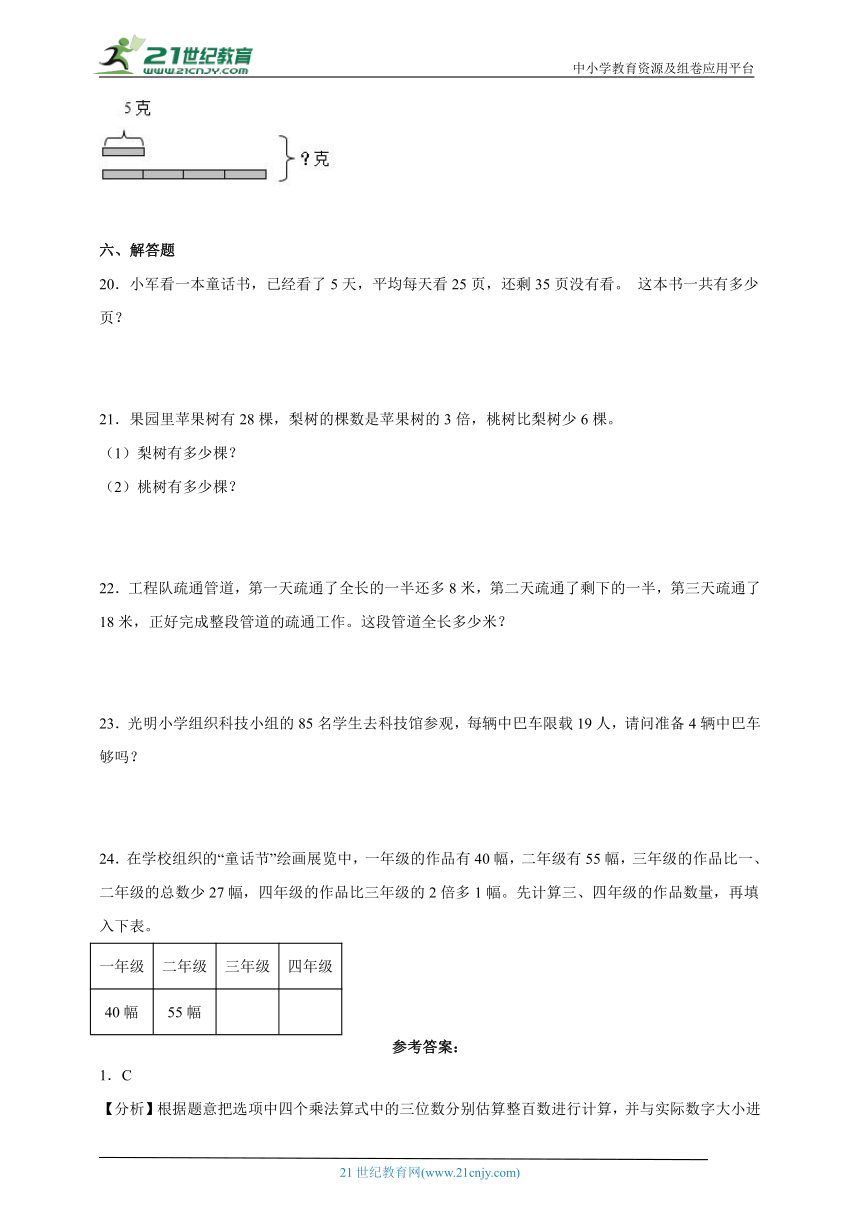 21世纪教育 www.21cnjy.com

中小学教育资源及组卷应用平台

5克

?克

六、解答题

20．小军看一本童话书，已经看了 5 天，平均每天看 25 页，还剩 35 页没有看。 这本书一共有多少页？

21．果园里苹果树有 28 棵，梨树的棵数是苹果树的 3 倍，桃树比梨树少 6 棵。

（1）梨树有多少棵？

（2）桃树有多少棵？

22．工程队疏通管道，第一天疏通了全长的一半还多 8 米，第二天疏通了剩下的一半，第三天疏通了 18 米，正好完成整段管道的疏通工作。这段管道全长多少米？

23．光明小学组织科技小组的 85 名学生去科技馆参观，每辆中巴车限载 19 人，请问准备 4 辆中巴车够吗？

24．在学校组织的“童话节”绘画展览中，一年级的作品有 40 幅，二年级有 55 幅，三年级的作品比一、二年级的总数少 27 幅，四年级的作品比三年级的 2 倍多 1 幅。先计算三、四年级的作品数量，再填入下表。

| 一年级 | 二年级 | 三年级 | 四年级 |
|---|---|---|---|
| 40 幅 | 55 幅 | | |

参考答案：

1．C

【分析】根据题意把选项中四个乘法算式中的三位数分别估算整百数进行计算，并与实际数字大小进

21 世纪教育网(www.21cnjy.com)